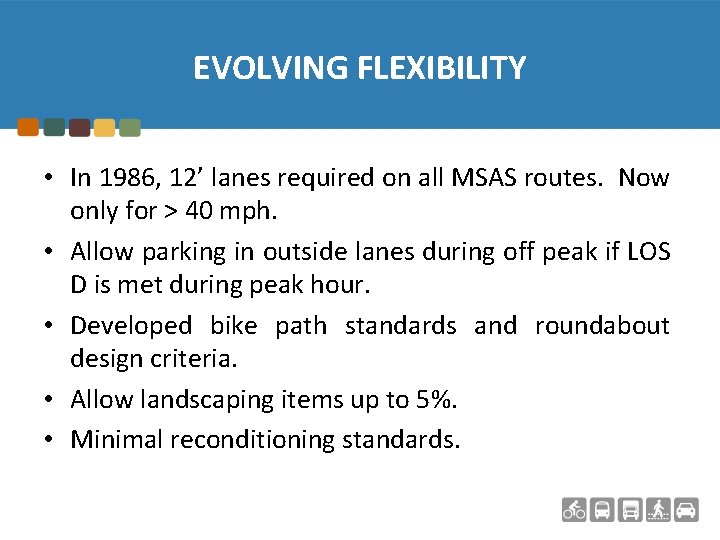 EVOLVING FLEXIBILITY

• In 1986, 12’ lanes required on all MSAS routes. Now only for > 40 mph.

• Allow parking in outside lanes during off peak if LOS D is met during peak hour.

• Developed bike path standards and roundabout design criteria.

• Allow landscaping items up to 5%.

• Minimal reconditioning standards.